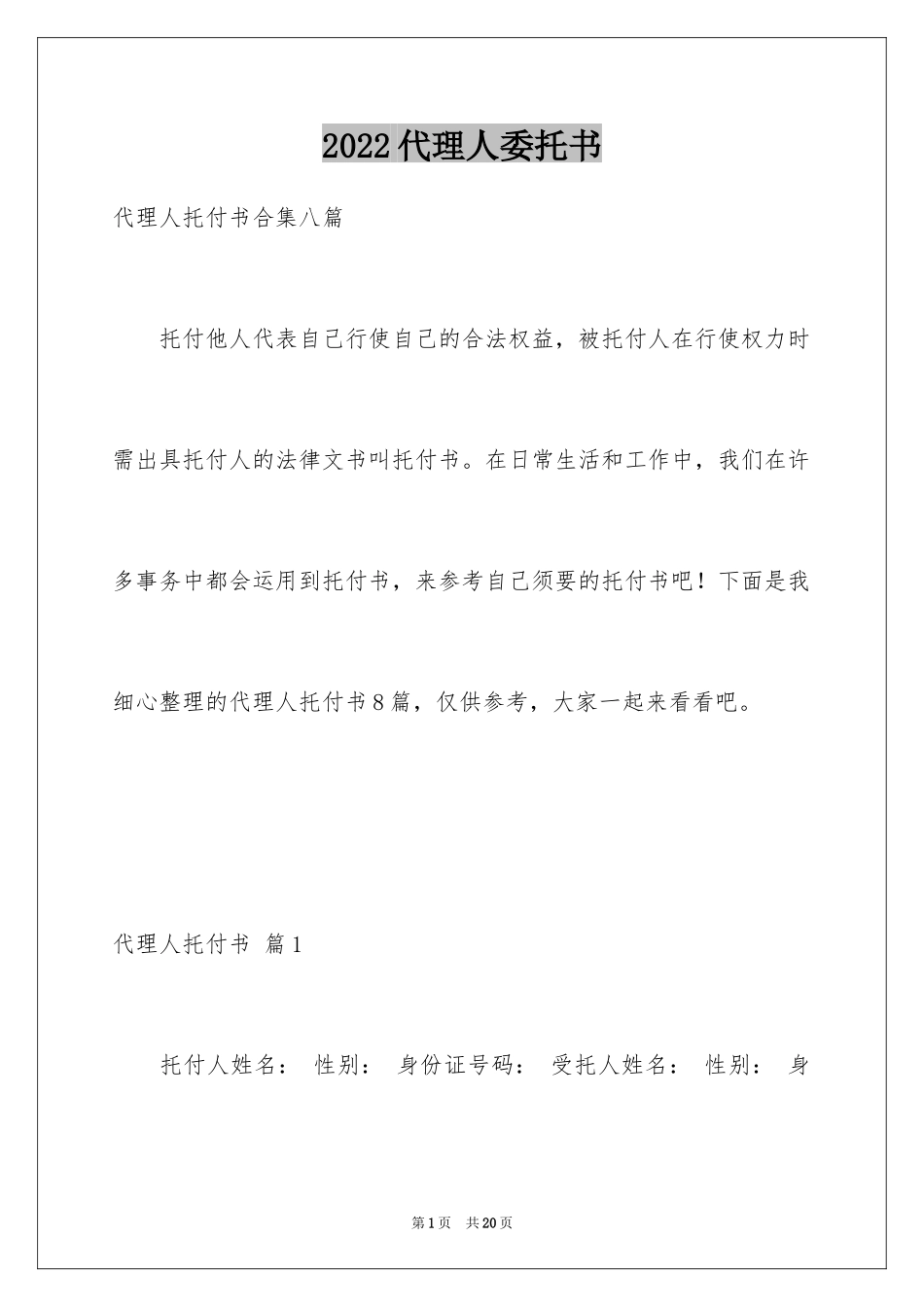 2022代理人委托书

代理人托付书合集八篇

托付他人代表自己行使自己的合法权益，被托付人在行使权力时需出具托付人的法律文书叫托付书。在日常生活和工作中，我们在许多事务中都会运用到托付书，来参考自己须要的托付书吧！下面是我细心整理的代理人托付书8篇，仅供参考，大家一起来看看吧。

代理人托付书 篇1

托付人姓名： 性别： 身份证号码： 受托人姓名： 性别： 身

第1页 共20页